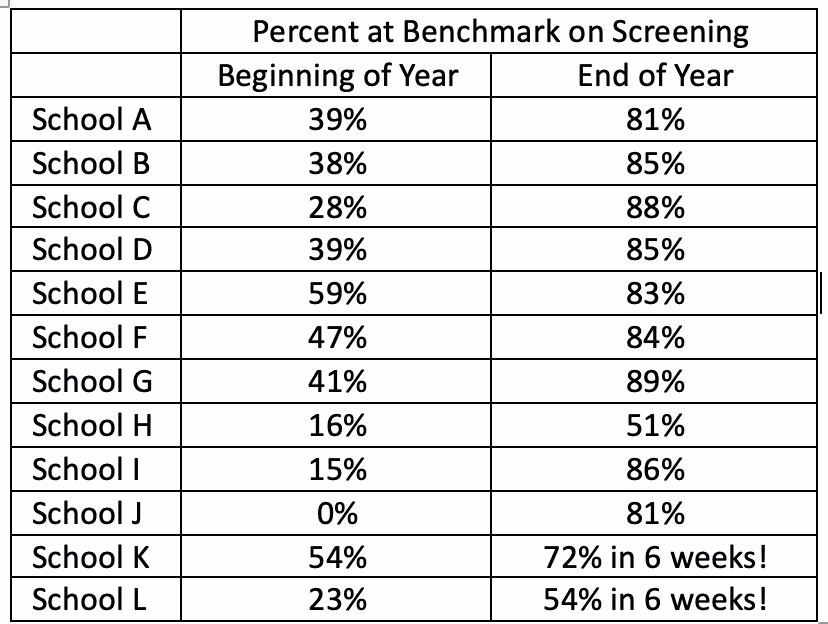 | | Percent at Benchmark on Screening | |
|---|---|---|
| | Beginning of Year | End of Year |
| School A | 39% | 81% |
| School B | 38% | 85% |
| School C | 28% | 88% |
| School D | 39% | 85% |
| School E | 59% | 83% |
| School F | 47% | 84% |
| School G | 41% | 89% |
| School H | 16% | 51% |
| School I | 15% | 86% |
| School J | 0% | 81% |
| School K | 54% | 72% in 6 weeks! |
| School L | 23% | 54% in 6 weeks! |